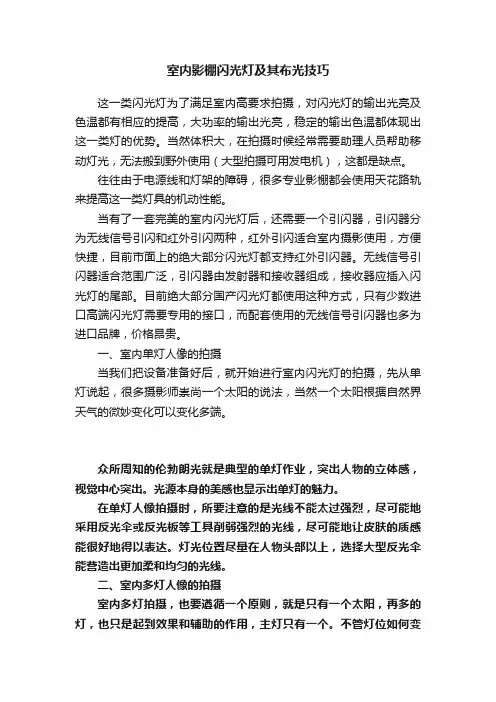 室内影棚闪光灯及其布光技巧

这一类闪光灯为了满足室内高要求拍摄，对闪光灯的输出光亮及色温都有相应的提高，大功率的输出光亮，稳定的输出色温都体现出这一类灯的优势。当然体积大，在拍摄时候经常需要助理人员帮助移动灯光，无法搬到野外使用（大型拍摄可用发电机），这都是缺点。

往往由于电源线和灯架的障碍，很多专业影棚都会使用天花路轨来提高这一类灯具的机动性能。

当有了一套完美的室内闪光灯后，还需要一个引闪器，引闪器分为无线信号引闪和红外引闪两种，红外引闪适合室内摄影使用，方便快捷，目前市面上的绝大部分闪光灯都支持红外引闪器。无线信号引闪器适合范围广泛，引闪器由发射器和接收器组成，接收器应插入闪光灯的尾部。目前绝大部分国产闪光灯都使用这种方式，只有少数进口高端闪光灯需要专用的接口，而配套使用的无线信号引闪器也多为进口品牌，价格昂贵。

一、室内单灯人像的拍摄

当我们把设备准备好后，就开始进行室内闪光灯的拍摄，先从单灯说起，很多摄影师崇尚一个太阳的说法，当然一个太阳根据自然界天气的微妙变化可以变化多端。

众所周知的伦勃朗光就是典型的单灯作业，突出人物的立体感，视觉中心突出。光源本身的美感也显示出单灯的魅力。

在单灯人像拍摄时，所要注意的是光线不能太过强烈，尽可能地采用反光伞或反光板等工具削弱强烈的光线，尽可能地让皮肤的质感能很好地得以表达。灯光位置尽量在人物头部以上，选择大型反光伞能营造出更加柔和均匀的光线。

二、室内多灯人像的拍摄

室内多灯拍摄，也要遵循一个原则，就是只有一个太阳，再多的灯，也只是起到效果和辅助的作用，主灯只有一个。不管灯位如何变